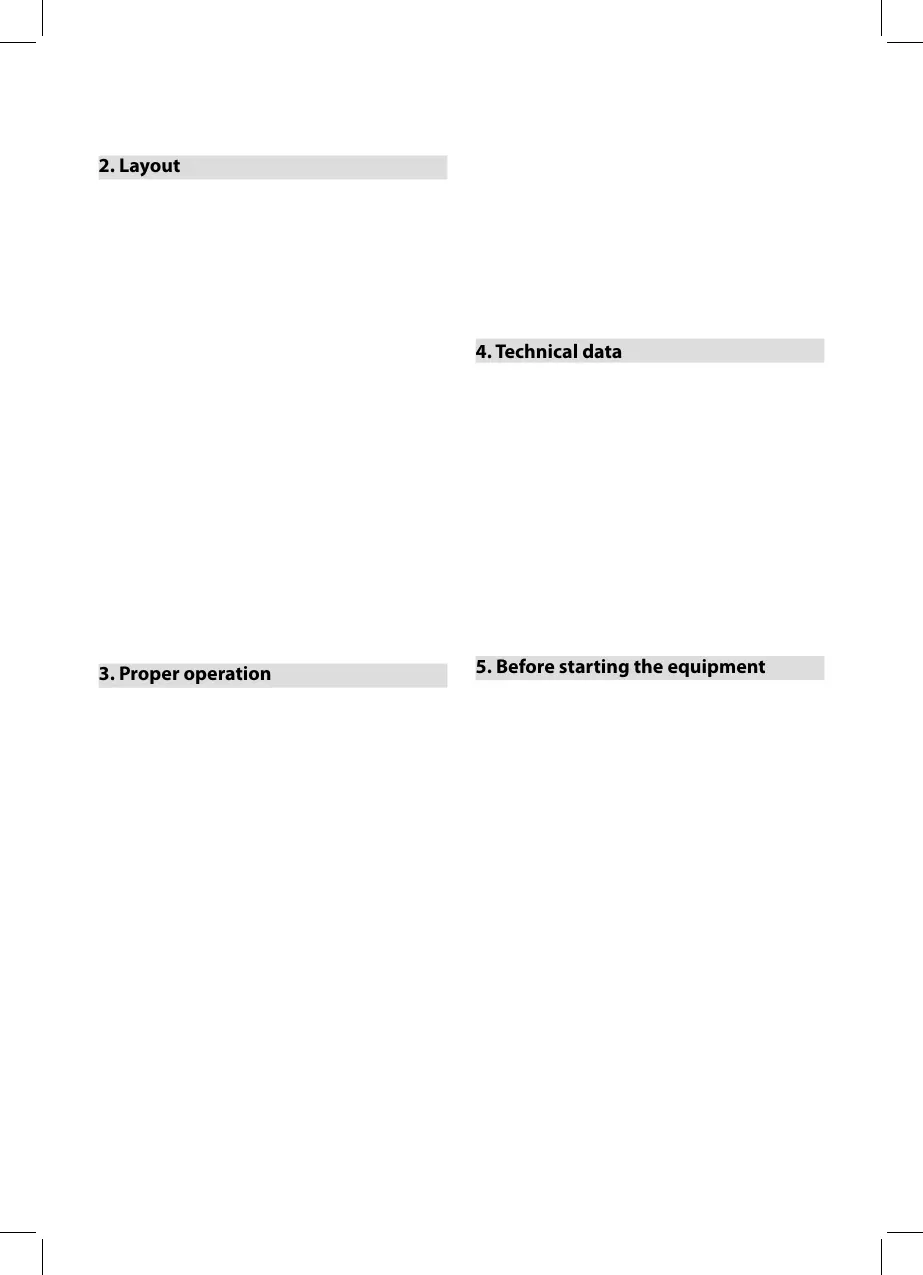 2. Layout

3. Proper operation

4. Technical data

5. Before starting the equipment